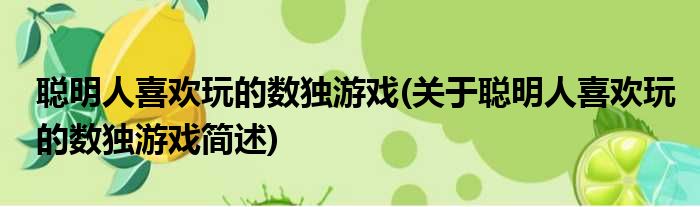 聪明人喜欢玩的数独游戏(关于聪明人喜欢玩的数独游戏简述)